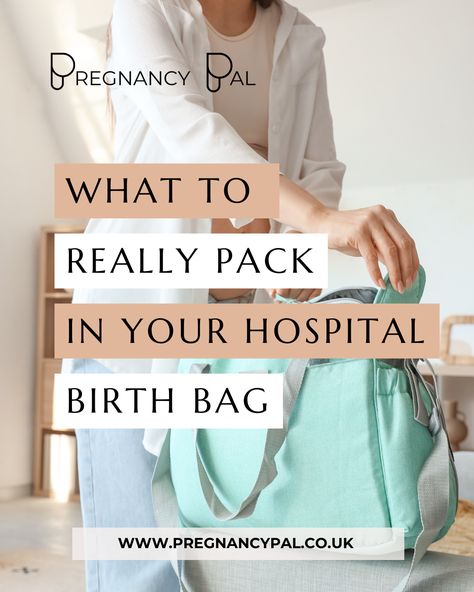 PREGNANCY PAL

WHAT TO REALLY PACK IN YOUR HOSPITAL BIRTH BAG

WWW.PREGNANCYPAL.CO.UK